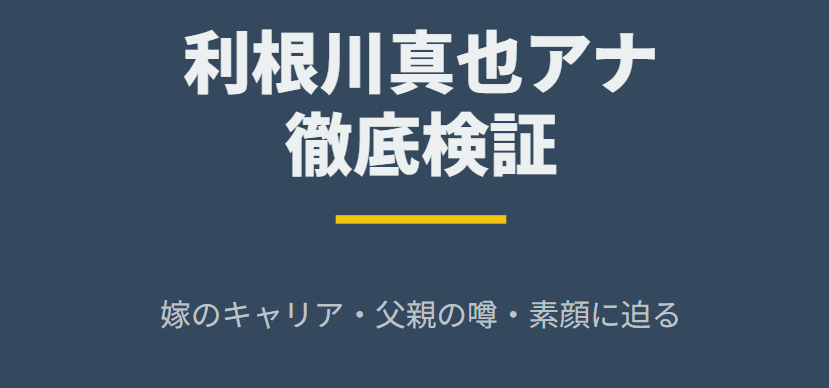 利根川真也アナ
徹底検証

嫁のキャリア・父親の噂・素顔に迫る